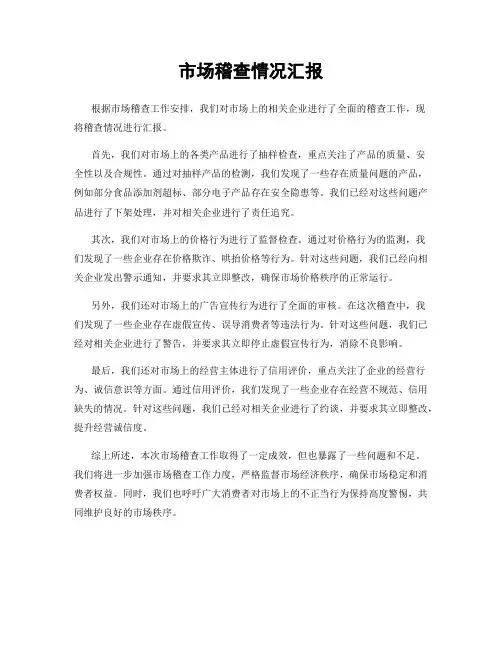 市场稽查情况汇报

根据市场稽查工作安排，我们对市场上的相关企业进行了全面的稽查工作，现将稽查情况进行汇报。

首先，我们对市场上的各类产品进行了抽样检查，重点关注了产品的质量、安全性以及合规性。通过对抽样产品的检测，我们发现了一些存在质量问题的产品，例如部分食品添加剂超标、部分电子产品存在安全隐患等。我们已经对这些问题产品进行了下架处理，并对相关企业进行了责任追究。

其次，我们对市场上的价格行为进行了监督检查。通过对价格行为的监测，我们发现了一些企业存在价格欺诈、哄抬价格等行为。针对这些问题，我们已经向相关企业发出警示通知，并要求其立即整改，确保市场价格秩序的正常运行。

另外，我们还对市场上的广告宣传行为进行了全面的审核。在这次稽查中，我们发现了一些企业存在虚假宣传、误导消费者等违法行为。针对这些问题，我们已经对相关企业进行了警告，并要求其立即停止虚假宣传行为，消除不良影响。

最后，我们还对市场上的经营主体进行了信用评价，重点关注了企业的经营行为、诚信意识等方面。通过信用评价，我们发现了一些企业存在经营不规范、信用缺失的情况。针对这些问题，我们已经对相关企业进行了约谈，并要求其立即整改，提升经营诚信度。

综上所述，本次市场稽查工作取得了一定成效，但也暴露了一些问题和不足。我们将进一步加强市场稽查工作力度，严格监督市场经济秩序，确保市场稳定和消费者权益。同时，我们也呼吁广大消费者对市场上的不正当行为保持高度警惕，共同维护良好的市场秩序。